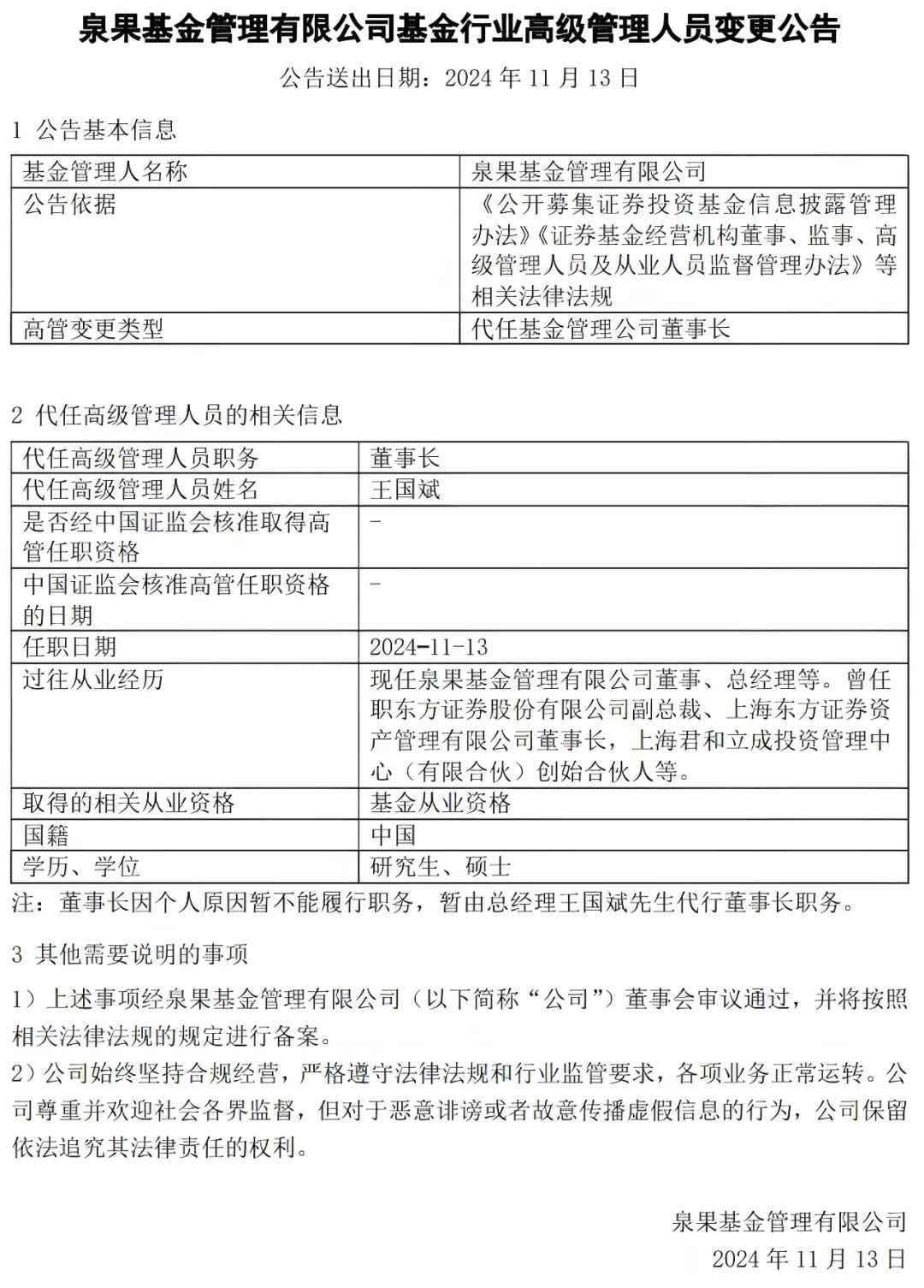 泉果基金管理有限公司基金行业高级管理人员变更公告

公告送出日期：2024 年 11 月 13 日

1 公告基本信息

| 基金管理人名称 | 泉果基金管理有限公司 |
|---|---|
| 公告依据 | 《公开募集证券投资基金信息披露管理办法》《证券基金经营机构董事、监事、高级管理人员及从业人员监督管理办法》等相关法律法规 |
| 高管变更类型 | 代任基金管理公司董事长 |

2 代任高级管理人员的相关信息

| 代任高级管理人员职务 | 董事长 |
|---|---|
| 代任高级管理人员姓名 | 王国斌 |
| 是否经中国证监会核准取得高管任职资格 | - |
| 中国证监会核准高管任职资格的日期 | - |
| 任职日期 | 2024-11-13 |
| 过往从业经历 | 现任泉果基金管理有限公司董事、总经理等。曾任职东方证券股份有限公司副总裁、上海东方证券资产管理有限公司董事长，上海君和立成投资管理中心（有限合伙）创始合伙人等。 |
| 取得的相关从业资格 | 基金从业资格 |
| 国籍 | 中国 |
| 学历、学位 | 研究生、硕士 |

注：董事长因个人原因暂不能履行职务，暂由总经理王国斌先生代行董事长职务。

3 其他需要说明的事项

1）上述事项经泉果基金管理有限公司（以下简称“公司”）董事会审议通过，并将按照相关法律法规的规定进行备案。

2）公司始终坚持合规经营，严格遵守法律法规和行业监管要求，各项业务正常运转。公司尊重并欢迎社会各界监督，但对于恶意诽谤或者故意传播虚假信息的行为，公司保留依法追究其法律责任的权利。

泉果基金管理有限公司
2024 年 11 月 13 日